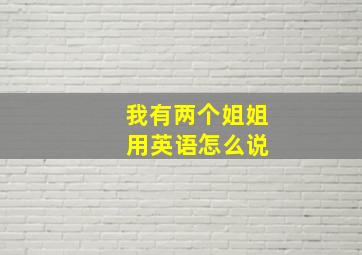 我有两个姐姐
用英语怎么说